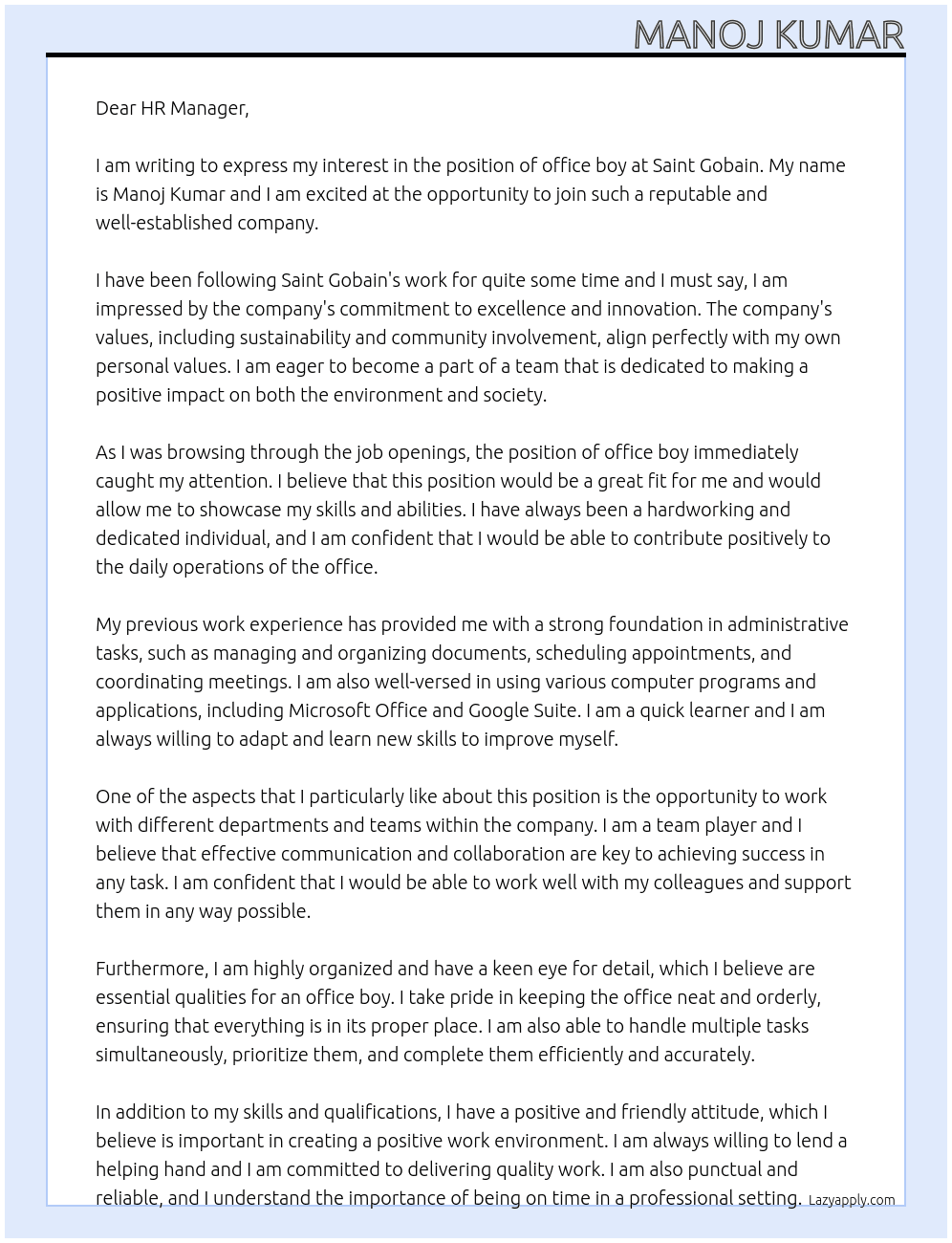 MANOJ KUMAR

Dear HR Manager,

I am writing to express my interest in the position of office boy at Saint Gobain. My name is Manoj Kumar and I am excited at the opportunity to join such a reputable and well-established company.

I have been following Saint Gobain's work for quite some time and I must say, I am impressed by the company's commitment to excellence and innovation. The company's values, including sustainability and community involvement, align perfectly with my own personal values. I am eager to become a part of a team that is dedicated to making a positive impact on both the environment and society.

As I was browsing through the job openings, the position of office boy immediately caught my attention. I believe that this position would be a great fit for me and would allow me to showcase my skills and abilities. I have always been a hardworking and dedicated individual, and I am confident that I would be able to contribute positively to the daily operations of the office.

My previous work experience has provided me with a strong foundation in administrative tasks, such as managing and organizing documents, scheduling appointments, and coordinating meetings. I am also well-versed in using various computer programs and applications, including Microsoft Office and Google Suite. I am a quick learner and I am always willing to adapt and learn new skills to improve myself.

One of the aspects that I particularly like about this position is the opportunity to work with different departments and teams within the company. I am a team player and I believe that effective communication and collaboration are key to achieving success in any task. I am confident that I would be able to work well with my colleagues and support them in any way possible.

Furthermore, I am highly organized and have a keen eye for detail, which I believe are essential qualities for an office boy. I take pride in keeping the office neat and orderly, ensuring that everything is in its proper place. I am also able to handle multiple tasks simultaneously, prioritize them, and complete them efficiently and accurately.

In addition to my skills and qualifications, I have a positive and friendly attitude, which I believe is important in creating a positive work environment. I am always willing to lend a helping hand and I am committed to delivering quality work. I am also punctual and reliable, and I understand the importance of being on time in a professional setting.

Lazyapply.com